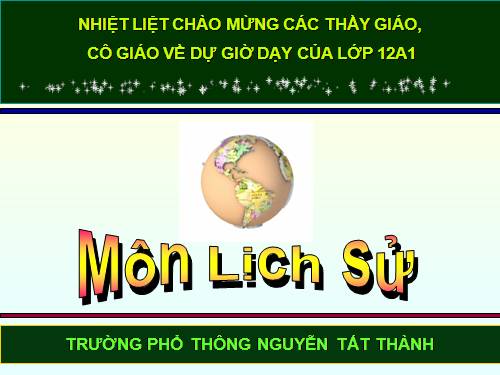 NHIỆT LIỆT CHÀO MỪNG CÁC THẦY GIÁO, CÔ GIÁO VỀ DỰ GIỜ DẠY CỦA LỚP 12A1

Môn Lịch Sử

TRƯỜNG PHỔ THÔNG NGUYỄN TẤT THÀNH